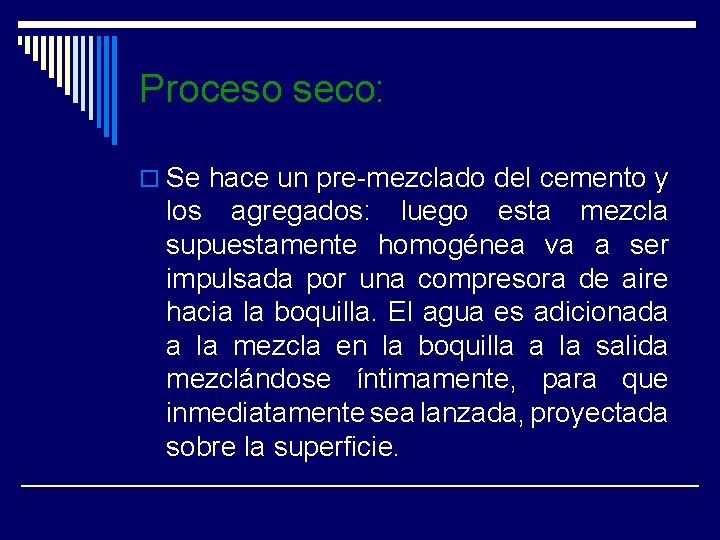 Proceso seco:

Se hace un pre-mezclado del cemento y los agregados: luego esta mezcla supuestamente homogénea va a ser impulsada por una compresora de aire hacia la boquilla. El agua es adicionada a la mezcla en la boquilla a la salida mezclándose íntimamente, para que inmediatamente sea lanzada, proyectada sobre la superficie.